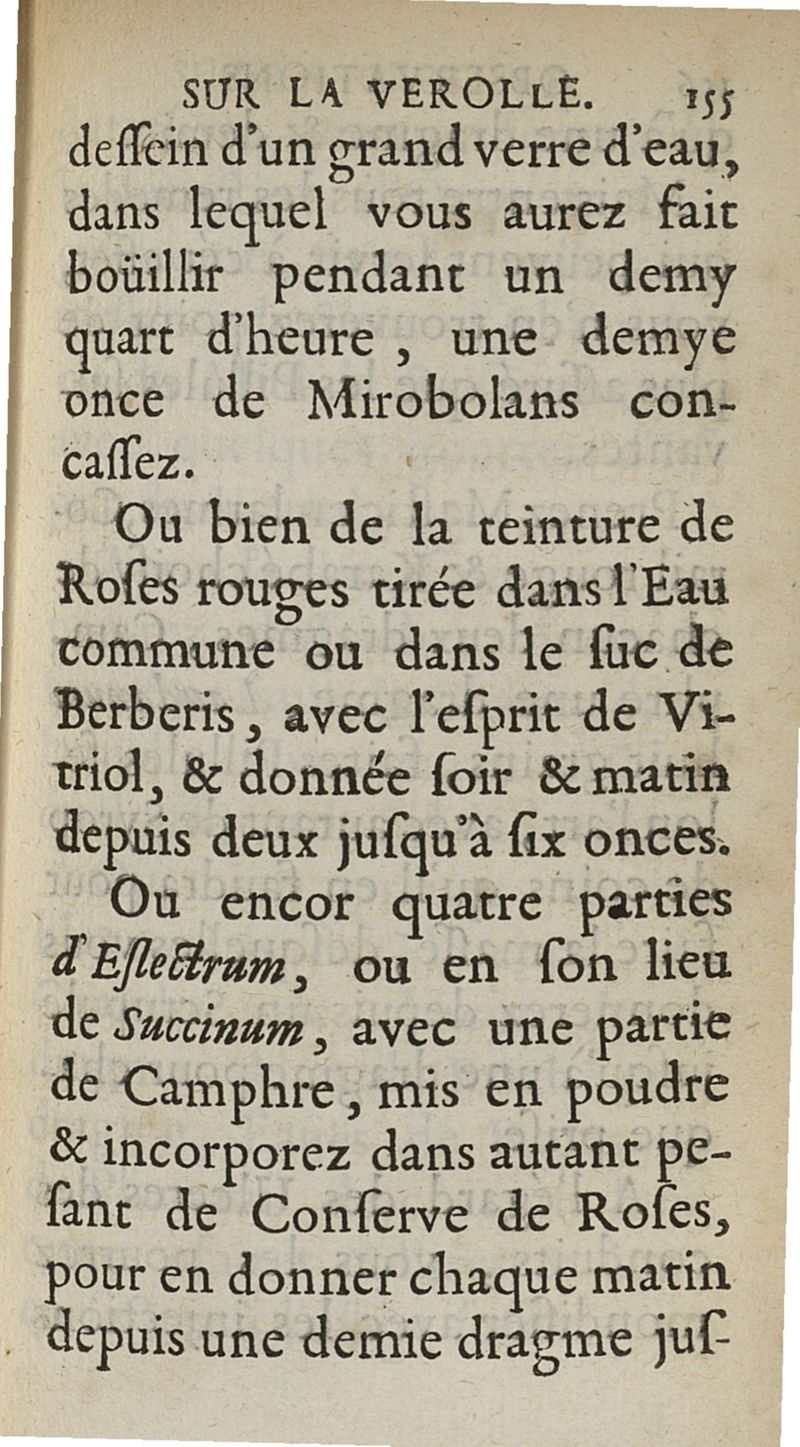 SUR LA VEROLLE. 155

deſſein d'un grand verre d'eau, dans lequel vous aurez fait boüillir pendant un demy quart d'heure, une demye once de Mirobolans concaſſez.

Ou bien de la teinture de Roſes rouges tirée dans l'Eau commune ou dans le ſuc de Berberis, avec l'eſprit de Vitriol, & donnée ſoir & matin depuis deux juſqu'à ſix onces.

Ou encor quatre parties d'Eſlectrum, ou en ſon lieu de Succinum, avec une partie de Camphre, mis en poudre & incorporez dans autant peſant de Conſerve de Roſes, pour en donner chaque matin depuis une demie dragme juſ-